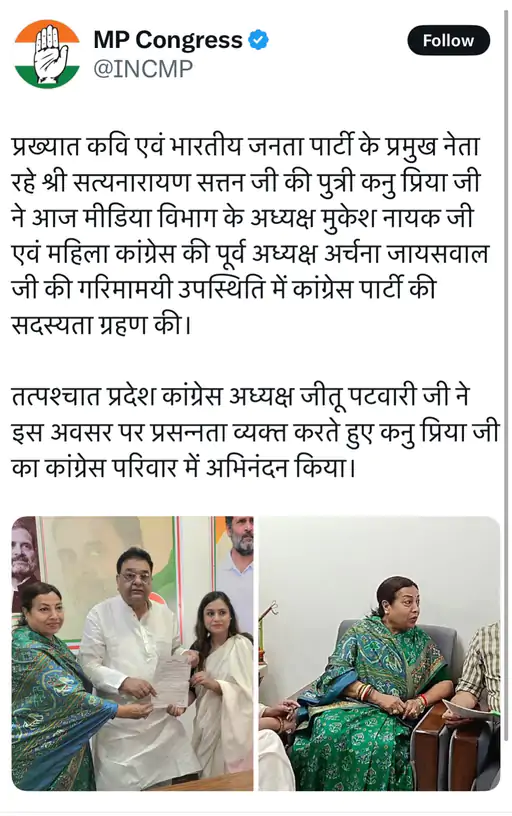 MP Congress
@INCMP
Follow

प्रख्यात कवि एवं भारतीय जनता पार्टी के प्रमुख नेता रहे श्री सत्यनारायण सत्तन जी की पुत्री कनु प्रिया जी ने आज मीडिया विभाग के अध्यक्ष मुकेश नायक जी एवं महिला कांग्रेस की पूर्व अध्यक्ष अर्चना जायसवाल जी की गरिमामयी उपस्थिति में कांग्रेस पार्टी की सदस्यता ग्रहण की।

तत्पश्चात प्रदेश कांग्रेस अध्यक्ष जीतू पटवारी जी ने इस अवसर पर प्रसन्नता व्यक्त करते हुए कनु प्रिया जी का कांग्रेस परिवार में अभिनंदन किया।